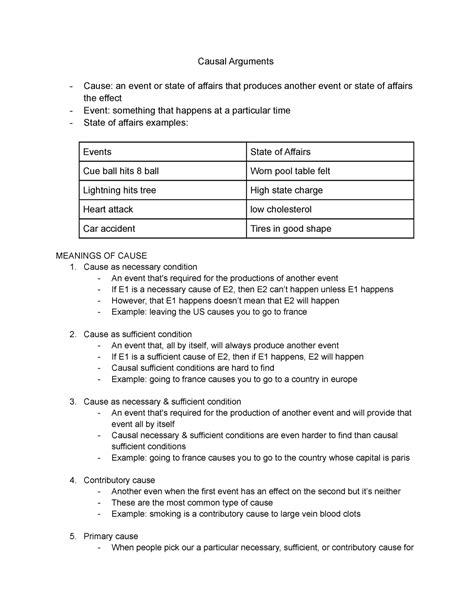 Causal Arguments

- Cause: an event or state of affairs that produces another event or state of affairs the effect
- Event: something that happens at a particular time
- State of affairs examples:

| Events | State of Affairs |
|---|---|
| Cue ball hits 8 ball | Worn pool table felt |
| Lightning hits tree | High state charge |
| Heart attack | low cholesterol |
| Car accident | Tires in good shape |

MEANINGS OF CAUSE
1. Cause as necessary condition
- An event that's required for the productions of another event
- If E1 is a necessary cause of E2, then E2 can't happen unless E1 happens
- However, that E1 happens doesn't mean that E2 will happen
- Example: leaving the US causes you to go to france

2. Cause as sufficient condition
- An event that, all by itself, will always produce another event
- If E1 is a sufficient cause of E2, then if E1 happens, E2 will happen
- Causal sufficient conditions are hard to find
- Example: going to france causes you to go to a country in europe

3. Cause as necessary & sufficient condition
- An event that's required for the production of another event and will provide that event all by itself
- Causal necessary & sufficient conditions are even harder to find than causal sufficient conditions
- Example: going to france causes you to go to the country whose capital is paris

4. Contributory cause
- Another even when the first event has an effect on the second but it's neither
- These are the most common type of cause
- Example: smoking is a contributory cause to large vein blood clots

5. Primary cause
- When people pick our a particular necessary, sufficient, or contributory cause for